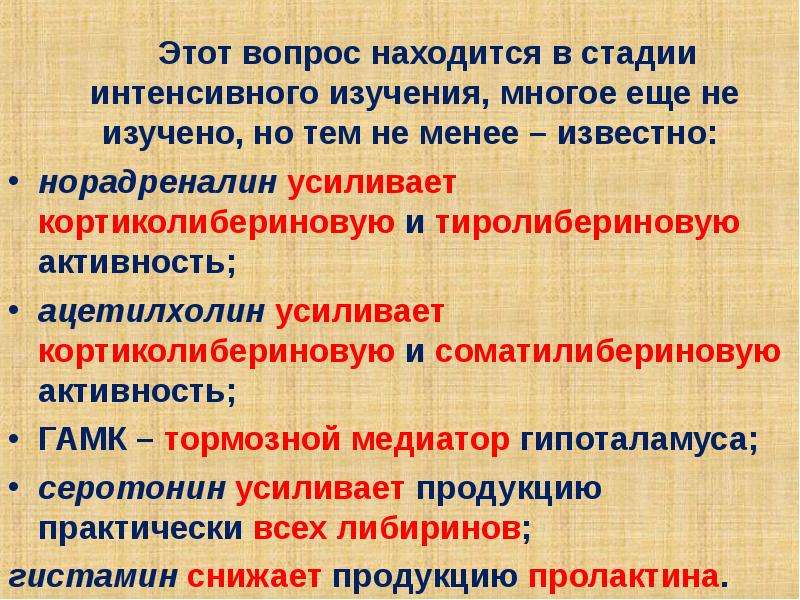 Этот вопрос находится в стадии интенсивного изучения, многое еще не изучено, но тем не менее – известно:

• норадреналин усиливает кортиколибериновую и тиролибериновую активность;

• ацетилхолин усиливает кортиколибериновую и соматилибериновую активность;

• ГАМК – тормозной медиатор гипоталамуса;

• серотонин усиливает продукцию практически всех либиринов;

гистамин снижает продукцию пролактина.